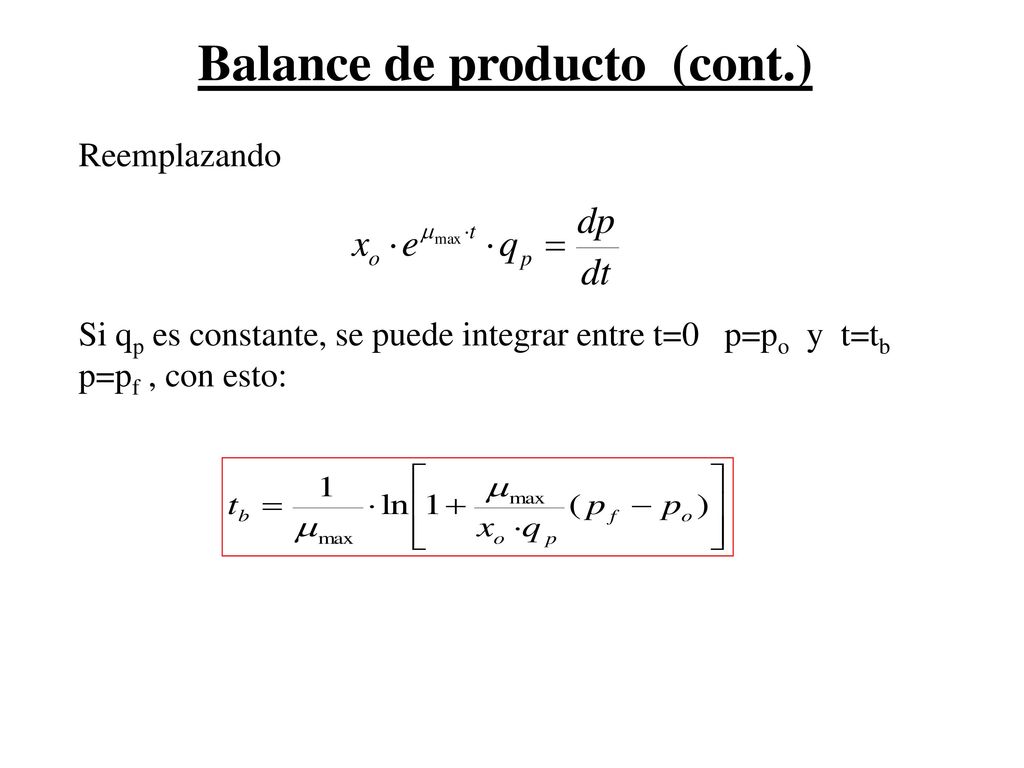 Balance de producto (cont.)

Reemplazando

$x_o \cdot e^{\mu_{\max} \cdot t} \cdot q_p = \frac{dp}{dt}$

Si $q_p$ es constante, se puede integrar entre t=0 p=$p_o$ y t=$t_b$ p=$p_f$ , con esto:

$t_b = \frac{1}{\mu_{\max}} \cdot \ln\left[1 + \frac{\mu_{\max}}{x_o \cdot q_p}(p_f - p_o)\right]$